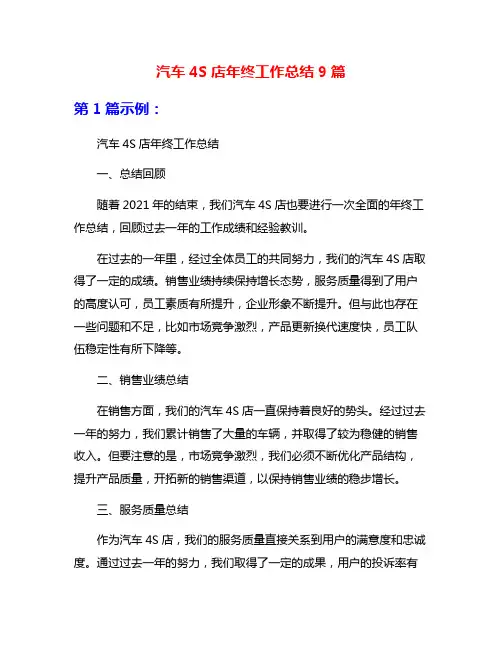 汽车 4S 店年终工作总结 9 篇

第 1 篇示例：

汽车 4S 店年终工作总结

一、总结回顾

随着 2021 年的结束，我们汽车 4S 店也要进行一次全面的年终工作总结，回顾过去一年的工作成绩和经验教训。

在过去的一年里，经过全体员工的共同努力，我们的汽车 4S 店取得了一定的成绩。销售业绩持续保持增长态势，服务质量得到了用户的高度认可，员工素质有所提升，企业形象不断提升。但与此也存在一些问题和不足，比如市场竞争激烈，产品更新换代速度快，员工队伍稳定性有所下降等。

二、销售业绩总结

在销售方面，我们的汽车 4S 店一直保持着良好的势头。经过过去一年的努力，我们累计销售了大量的车辆，并取得了较为稳健的销售收入。但要注意的是，市场竞争激烈，我们必须不断优化产品结构，提升产品质量，开拓新的销售渠道，以保持销售业绩的稳步增长。

三、服务质量总结

作为汽车 4S 店，我们的服务质量直接关系到用户的满意度和忠诚度。通过过去一年的努力，我们取得了一定的成果，用户的投诉率有